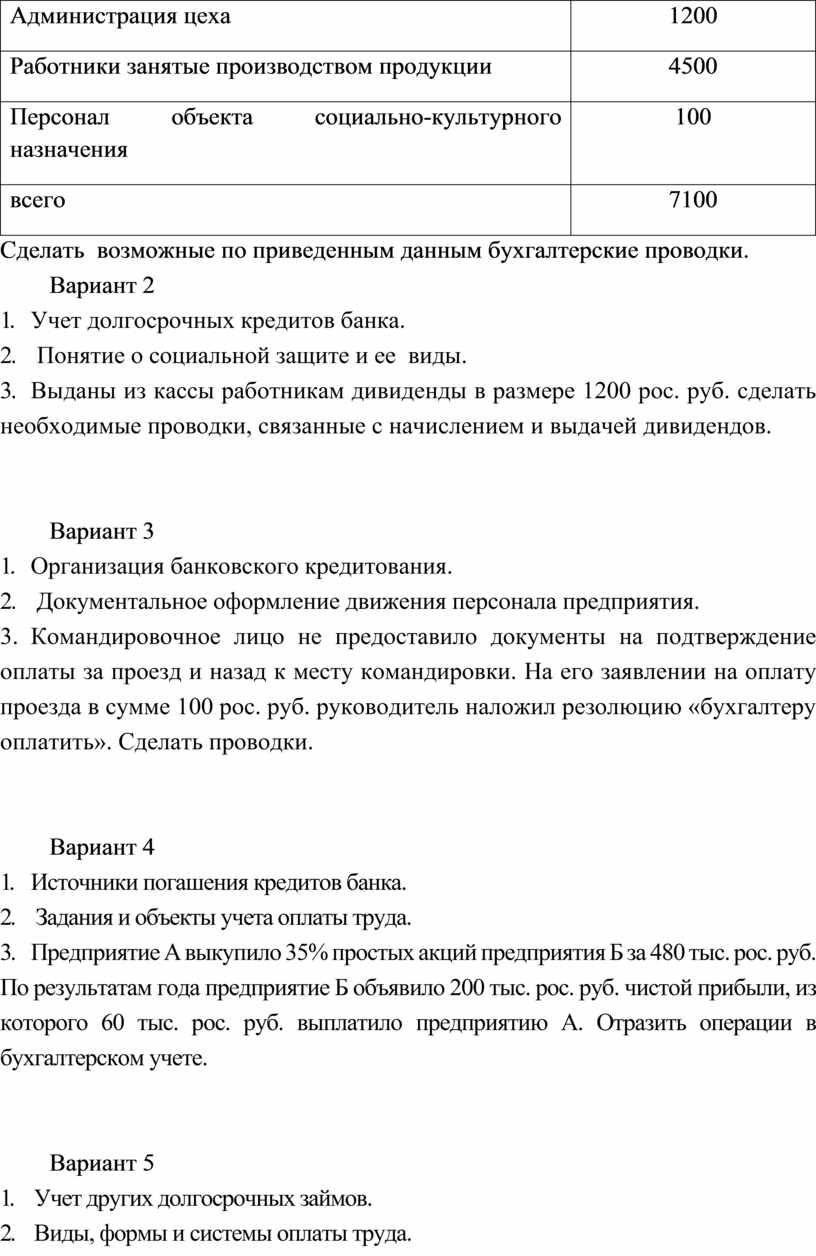 | Администрация цеха | 1200 |
|---|---|
| Работники занятые производством продукции | 4500 |
| Персонал объекта социально-культурного назначения | 100 |
| всего | 7100 |

Сделать возможные по приведенным данным бухгалтерские проводки.

Вариант 2

1. Учет долгосрочных кредитов банка.
2. Понятие о социальной защите и ее виды.
3. Выданы из кассы работникам дивиденды в размере 1200 рос. руб. сделать необходимые проводки, связанные с начислением и выдачей дивидендов.

Вариант 3

1. Организация банковского кредитования.
2. Документальное оформление движения персонала предприятия.
3. Командировочное лицо не предоставило документы на подтверждение оплаты за проезд и назад к месту командировки. На его заявлении на оплату проезда в сумме 100 рос. руб. руководитель наложил резолюцию «бухгалтеру оплатить». Сделать проводки.

Вариант 4

1. Источники погашения кредитов банка.
2. Задания и объекты учета оплаты труда.
3. Предприятие А выкупило 35% простых акций предприятия Б за 480 тыс. рос. руб. По результатам года предприятие Б объявило 200 тыс. рос. руб. чистой прибыли, из которого 60 тыс. рос. руб. выплатило предприятию А. Отразить операции в бухгалтерском учете.

Вариант 5

1. Учет других долгосрочных займов.
2. Виды, формы и системы оплаты труда.